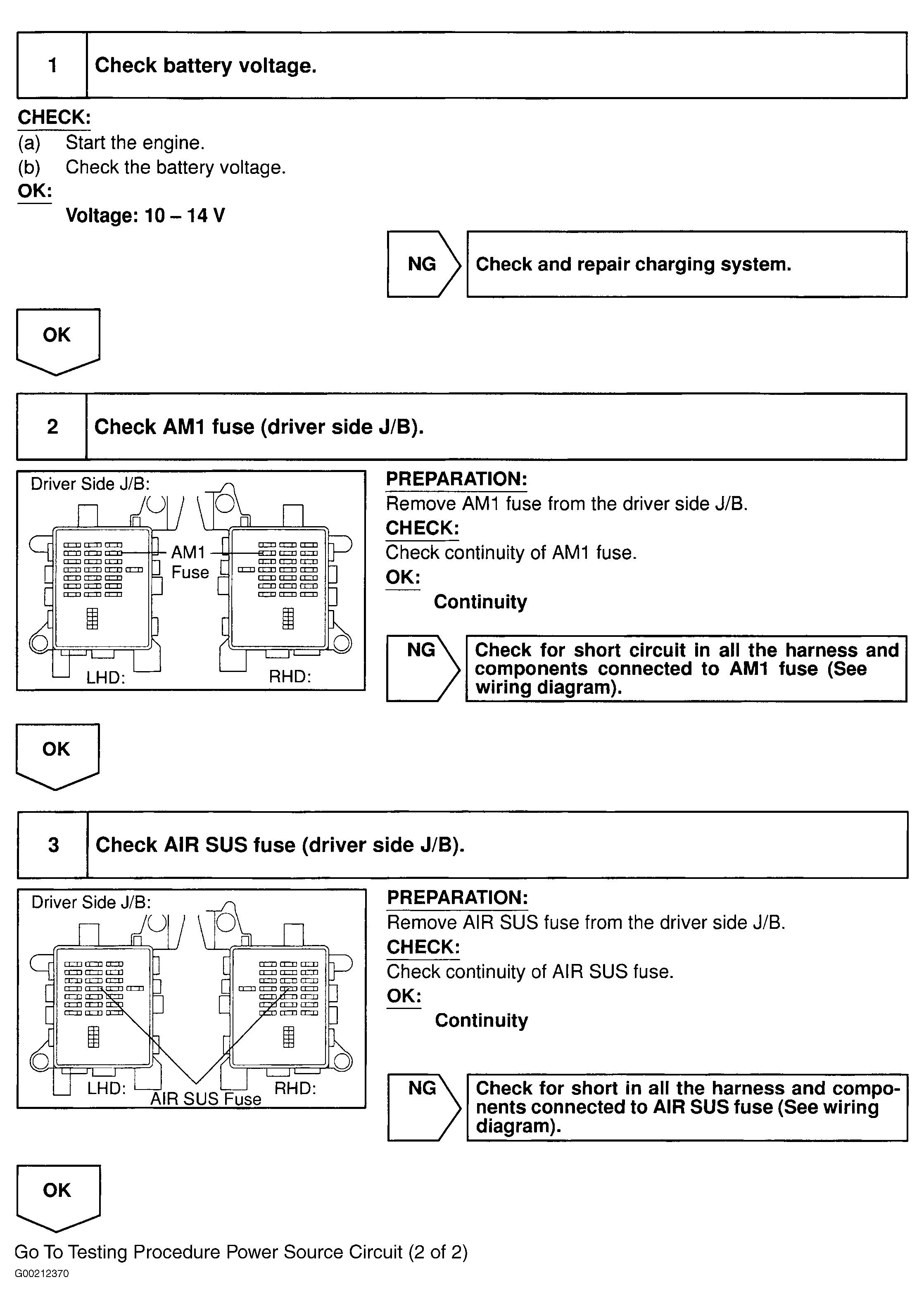 1 Check battery voltage.

CHECK:
(a) Start the engine.
(b) Check the battery voltage.
OK:
Voltage: 10 – 14 V

NG Check and repair charging system.

OK

2 Check AM1 fuse (driver side J/B).

Driver Side J/B:
AM1 Fuse
LHD:
RHD:

PREPARATION:
Remove AM1 fuse from the driver side J/B.
CHECK:
Check continuity of AM1 fuse.
OK:
Continuity

NG Check for short circuit in all the harness and components connected to AM1 fuse (See wiring diagram).

OK

3 Check AIR SUS fuse (driver side J/B).

Driver Side J/B:
LHD:
AIR SUS Fuse
RHD:

PREPARATION:
Remove AIR SUS fuse from the driver side J/B.
CHECK:
Check continuity of AIR SUS fuse.
OK:
Continuity

NG Check for short in all the harness and components connected to AIR SUS fuse (See wiring diagram).

OK

Go To Testing Procedure Power Source Circuit (2 of 2)
G00212370